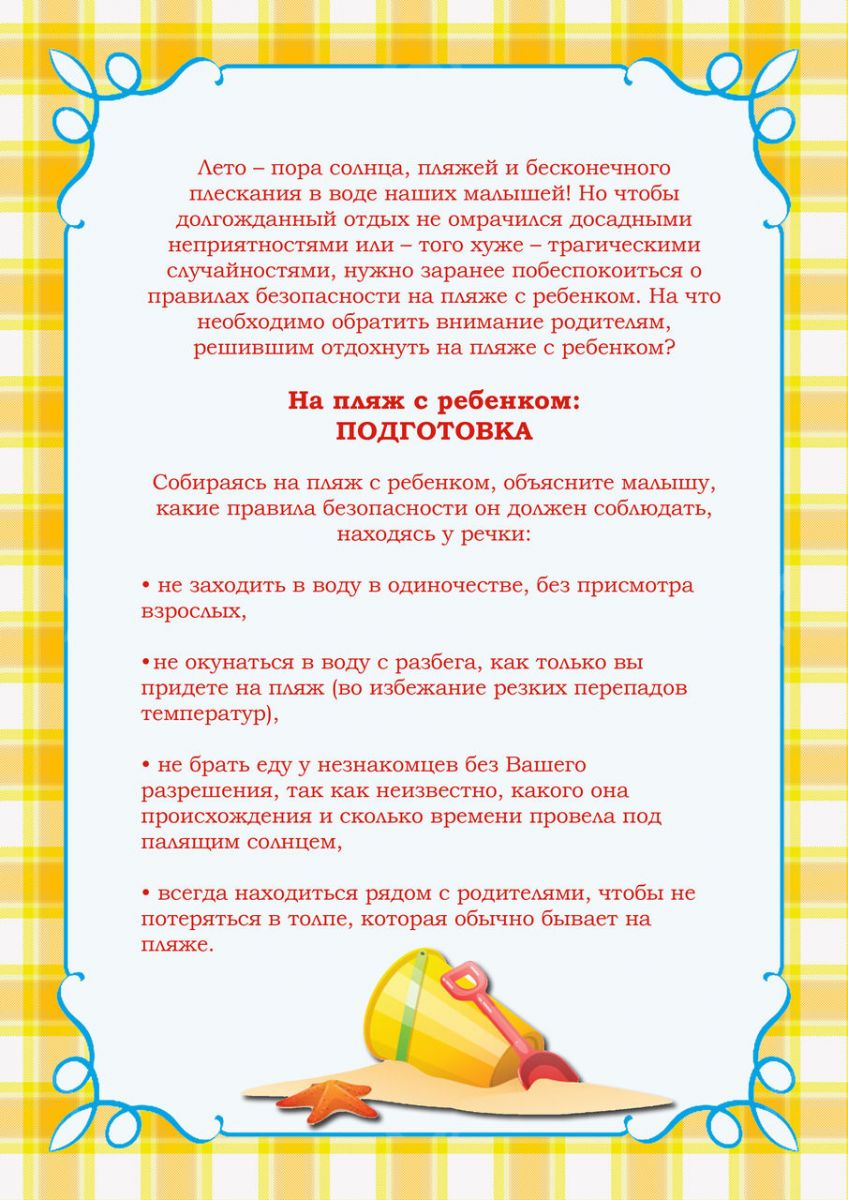 Лето – пора солнца, пляжей и бесконечного плескания в воде наших малышей! Но чтобы долгожданный отдых не омрачился досадными неприятностями или – того хуже – трагическими случайностями, нужно заранее побеспокоиться о правилах безопасности на пляже с ребенком. На что необходимо обратить внимание родителям, решившим отдохнуть на пляже с ребенком?

На пляж с ребенком:
ПОДГОТОВКА

Собираясь на пляж с ребенком, объясните малышу, какие правила безопасности он должен соблюдать, находясь у речки:

• не заходить в воду в одиночестве, без присмотра взрослых,

•не окунаться в воду с разбега, как только вы придете на пляж (во избежание резких перепадов температур),

• не брать еду у незнакомцев без Вашего разрешения, так как неизвестно, какого она происхождения и сколько времени провела под палящим солнцем,

• всегда находиться рядом с родителями, чтобы не потеряться в толпе, которая обычно бывает на пляже.